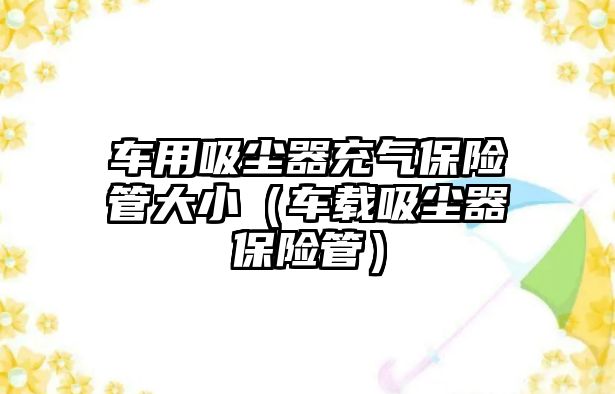 车用吸尘器充气保险管大小（车载吸尘器保险管）